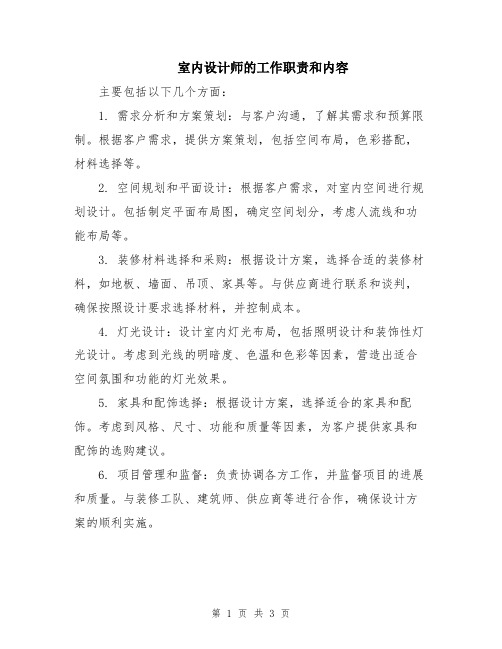 室内设计师的工作职责和内容

主要包括以下几个方面：

1. 需求分析和方案策划：与客户沟通，了解其需求和预算限制。根据客户需求，提供方案策划，包括空间布局，色彩搭配，材料选择等。

2. 空间规划和平面设计：根据客户需求，对室内空间进行规划设计。包括制定平面布局图，确定空间划分，考虑人流线和功能布局等。

3. 装修材料选择和采购：根据设计方案，选择合适的装修材料，如地板、墙面、吊顶、家具等。与供应商进行联系和谈判，确保按照设计要求选择材料，并控制成本。

4. 灯光设计：设计室内灯光布局，包括照明设计和装饰性灯光设计。考虑到光线的明暗度、色温和色彩等因素，营造出适合空间氛围和功能的灯光效果。

5. 家具和配饰选择：根据设计方案，选择适合的家具和配饰。考虑到风格、尺寸、功能和质量等因素，为客户提供家具和配饰的选购建议。

6. 项目管理和监督：负责协调各方工作，并监督项目的进展和质量。与装修工队、建筑师、供应商等进行合作，确保设计方案的顺利实施。

第 1 页 共 3 页